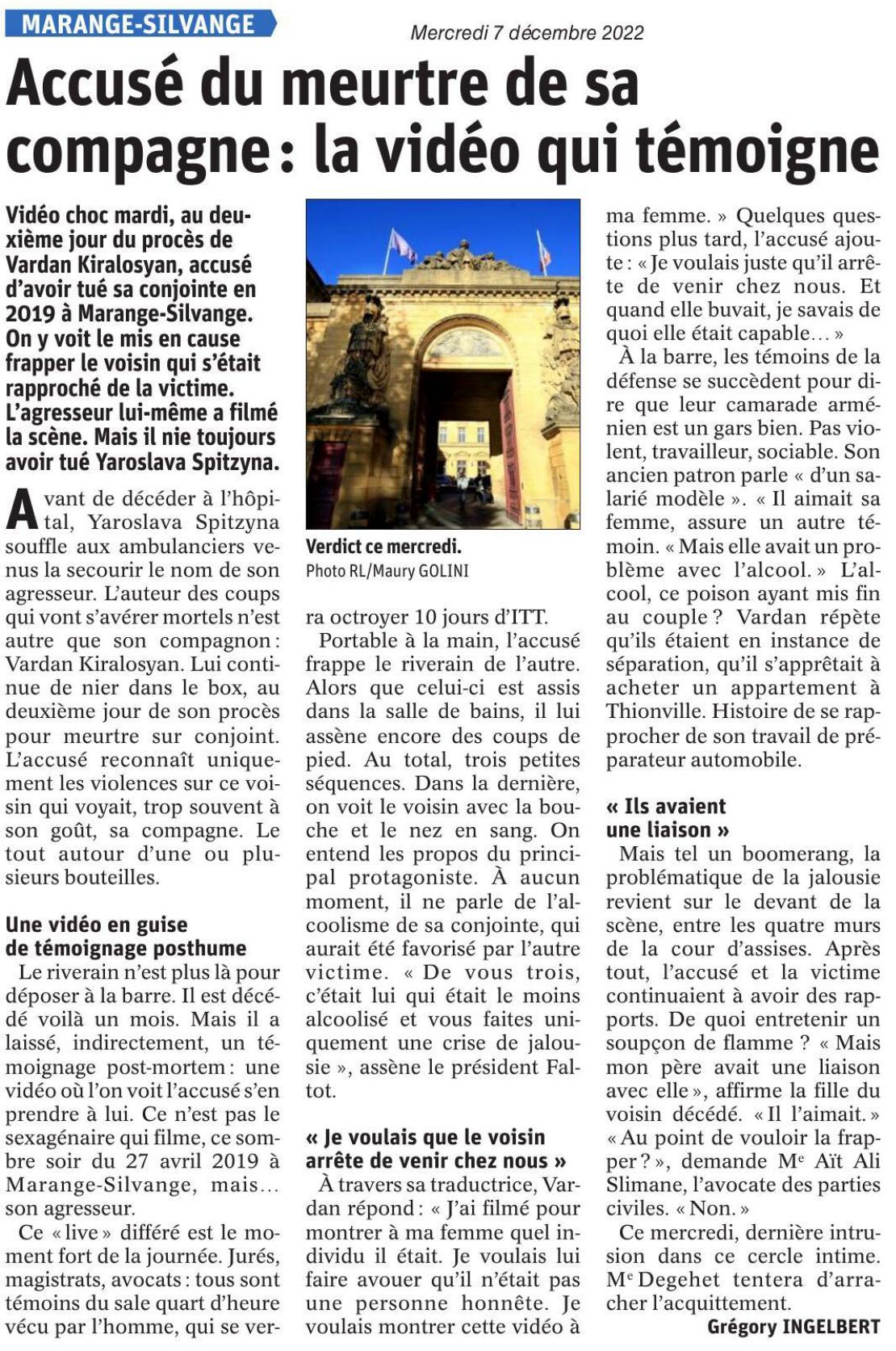 MARANGE-SILVANGE

Mercredi 7 décembre 2022

Accusé du meurtre de sa compagne : la vidéo qui témoigne

Vidéo choc mardi, au deuxième jour du procès de Vardan Kiralosyan, accusé d'avoir tué sa conjointe en 2019 à Marange-Silvange. On y voit le mis en cause frapper le voisin qui s'était rapproché de la victime. L'agresseur lui-même a filmé la scène. Mais il nie toujours avoir tué Yaroslava Spitzyna.

Avant de décéder à l'hôpital, Yaroslava Spitzyna souffle aux ambulanciers venus la secourir le nom de son agresseur. L'auteur des coups qui vont s'avérer mortels n'est autre que son compagnon : Vardan Kiralosyan. Lui continue de nier dans le box, au deuxième jour de son procès pour meurtre sur conjoint. L'accusé reconnaît uniquement les violences sur ce voisin qui voyait, trop souvent à son goût, sa compagne. Le tout autour d'une ou plusieurs bouteilles.

Une vidéo en guise de témoignage posthume

Le riverain n'est plus là pour déposer à la barre. Il est décédé voilà un mois. Mais il a laissé, indirectement, un témoignage post-mortem : une vidéo où l'on voit l'accusé s'en prendre à lui. Ce n'est pas le sexagénaire qui filme, ce sombre soir du 27 avril 2019 à Marange-Silvange, mais… son agresseur.

Ce « live » différé est le moment fort de la journée. Jurés, magistrats, avocats : tous sont témoins du sale quart d'heure vécu par l'homme, qui se verra octroyer 10 jours d'ITT.

Verdict ce mercredi.
Photo RL/Maury GOLINI

Portable à la main, l'accusé frappe le riverain de l'autre. Alors que celui-ci est assis dans la salle de bains, il lui assène encore des coups de pied. Au total, trois petites séquences. Dans la dernière, on voit le voisin avec la bouche et le nez en sang. On entend les propos du principal protagoniste. À aucun moment, il ne parle de l'alcoolisme de sa conjointe, qui aurait été favorisé par l'autre victime. « De vous trois, c'était lui qui était le moins alcoolisé et vous faites uniquement une crise de jalousie », assène le président Faltot.

« Je voulais que le voisin arrête de venir chez nous »

À travers sa traductrice, Vardan répond : « J'ai filmé pour montrer à ma femme quel individu il était. Je voulais lui faire avouer qu'il n'était pas une personne honnête. Je voulais montrer cette vidéo à ma femme. » Quelques questions plus tard, l'accusé ajoute : « Je voulais juste qu'il arrête de venir chez nous. Et quand elle buvait, je savais de quoi elle était capable… »

À la barre, les témoins de la défense se succèdent pour dire que leur camarade arménien est un gars bien. Pas violent, travailleur, sociable. Son ancien patron parle « d'un salarié modèle ». « Il aimait sa femme, assure un autre témoin. « Mais elle avait un problème avec l'alcool. » L'alcool, ce poison ayant mis fin au couple ? Vardan répète qu'ils étaient en instance de séparation, qu'il s'apprêtait à acheter un appartement à Thionville. Histoire de se rapprocher de son travail de préparateur automobile.

« Ils avaient une liaison »

Mais tel un boomerang, la problématique de la jalousie revient sur le devant de la scène, entre les quatre murs de la cour d'assises. Après tout, l'accusé et la victime continuaient à avoir des rapports. De quoi entretenir un soupçon de flamme ? « Mais mon père avait une liaison avec elle », affirme la fille du voisin décédé. « Il l'aimait. » « Au point de vouloir la frapper ? », demande Me Aït Ali Slimane, l'avocate des parties civiles. « Non. »

Ce mercredi, dernière intrusion dans ce cercle intime. Me Degehet tentera d'arracher l'acquittement.

Grégory INGELBERT